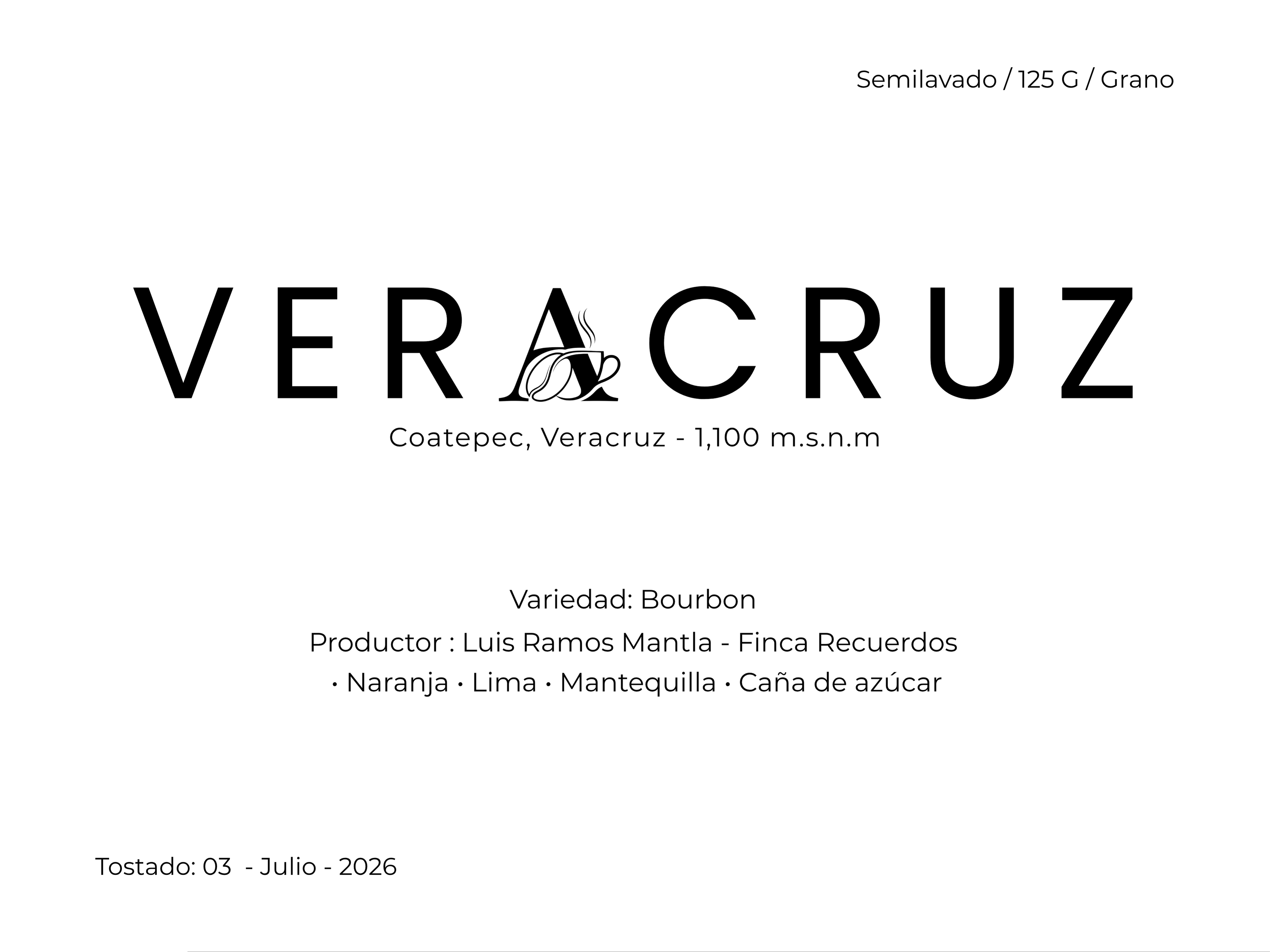 Semilavado / 125 G / Grano

VERACRUZ

Coatepec, Veracruz - 1,100 m.s.n.m

Variedad: Bourbon

Productor : Luis Ramos Mantla - Finca Recuerdos

· Naranja · Lima · Mantequilla · Caña de azúcar

Tostado: 03 - Julio - 2026